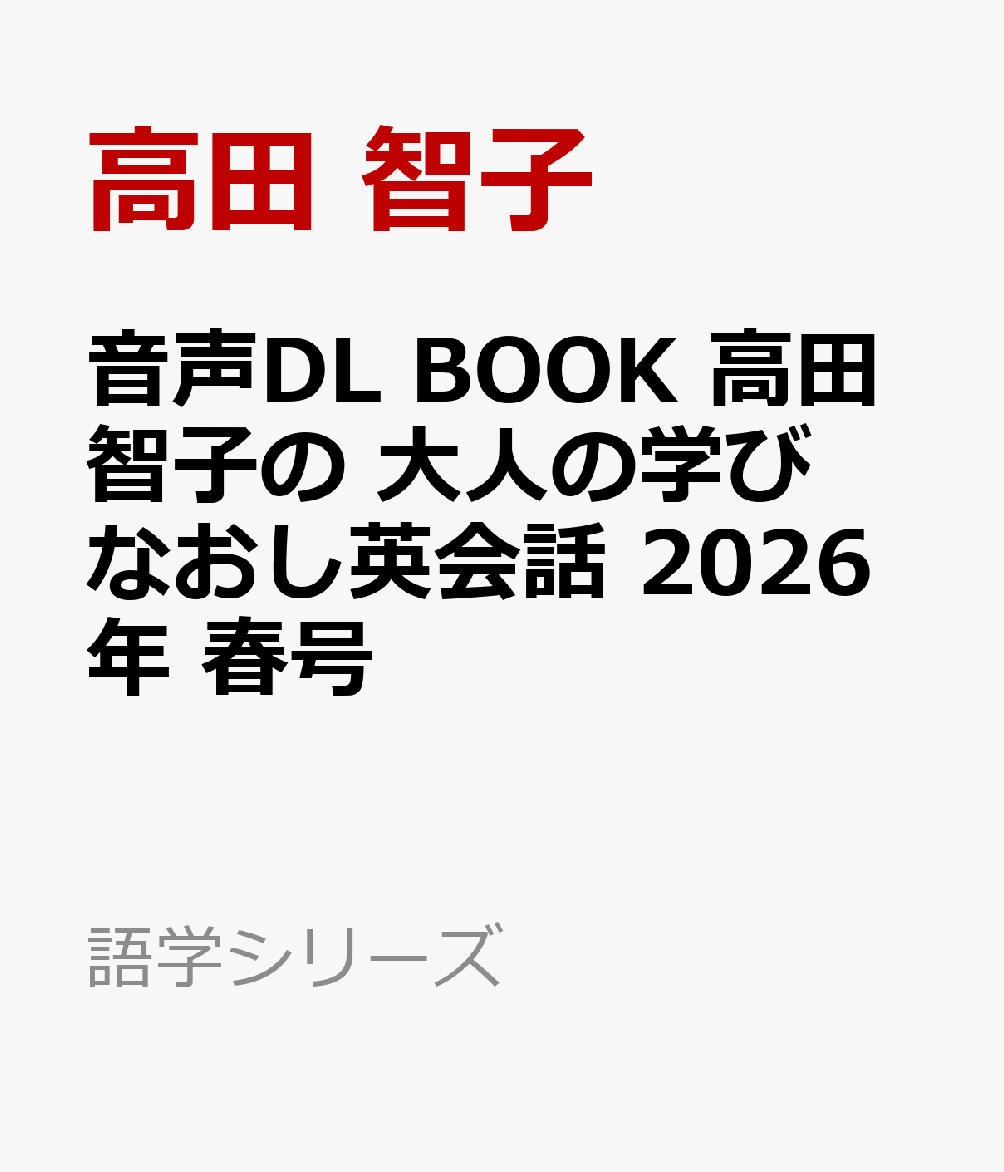 高田 智子

音声DL BOOK 高田智子の 大人の学びなおし英会話 2026年 春号

語学シリーズ